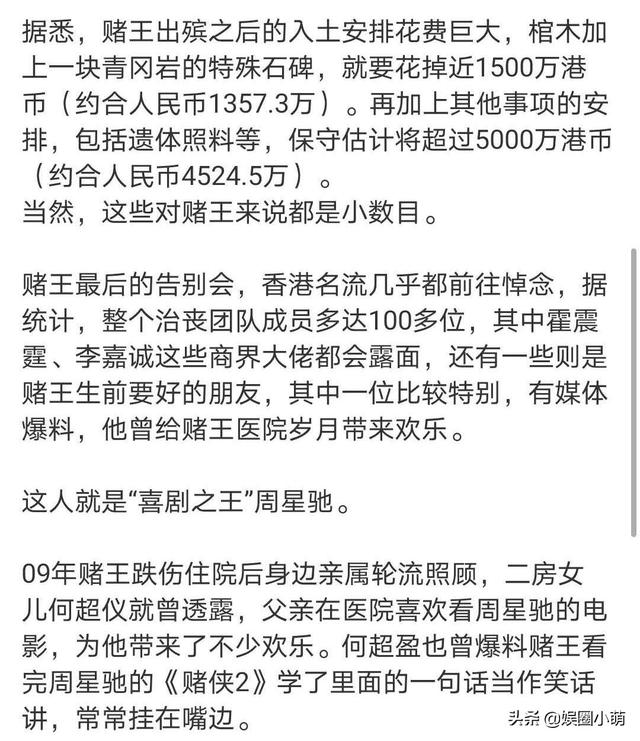 据悉，赌王出殡之后的入土安排花费巨大，棺木加上一块青冈岩的特殊石碑，就要花掉近1500万港币（约合人民币1357.3万）。再加上其他事项的安排，包括遗体照料等，保守估计将超过5000万港币（约合人民币4524.5万）。
当然，这些对赌王来说都是小数目。

赌王最后的告别会，香港名流几乎都前往悼念，据统计，整个治丧团队成员多达100多位，其中霍震霆、李嘉诚这些商界大佬都会露面，还有一些则是赌王生前要好的朋友，其中一位比较特别，有媒体爆料，他曾给赌王医院岁月带来欢乐。

这人就是“喜剧之王”周星驰。

09年赌王跌伤住院后身边亲属轮流照顾，二房女儿何超仪就曾透露，父亲在医院喜欢看周星驰的电影，为他带来了不少欢乐。何超盈也曾爆料赌王看完周星驰的《赌侠2》学了里面的一句话当作笑话讲，常常挂在嘴边。

头条 @娱圈小萌